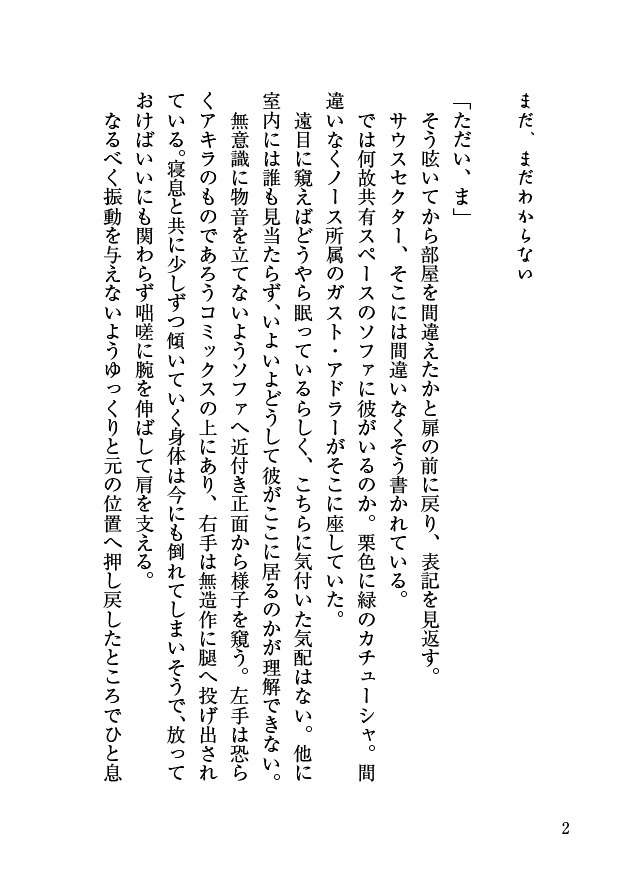 まだ、まだわからない

「ただい、ま」
そう呟いてから部屋を間違えたかと扉の前に戻り、表記を見返す。サウスセクター、そこには間違いなくそう書かれている。
では何故共有スペースのソファに彼がいるのか。栗色に緑のカチューシャ。間違いなくノース所属のガスト・アドラーがそこに座していた。
遠目に窺えばどうやら眠っているらしく、こちらに気付いた気配はない。他に室内には誰も見当たらず、いよいよどうして彼がここに居るのかが理解できない。
無意識に物音を立てないようソファへ近付き正面から様子を窺う。左手は恐らくアキラのものであろうコミックスの上にあり、右手は無造作に腿へ投げ出されている。寝息と共に少しずつ傾いていく身体は今にも倒れてしまいそうで、放っておけばいいにも関わらず咄嗟に腕を伸ばして肩を支える。
なるべく振動を与えないようゆっくりと元の位置へ押し戻したところでひと息

2